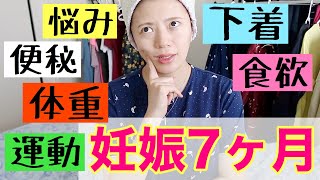 悩み
便秘
体重
運動
下着
食欲
妊娠7ヶ月